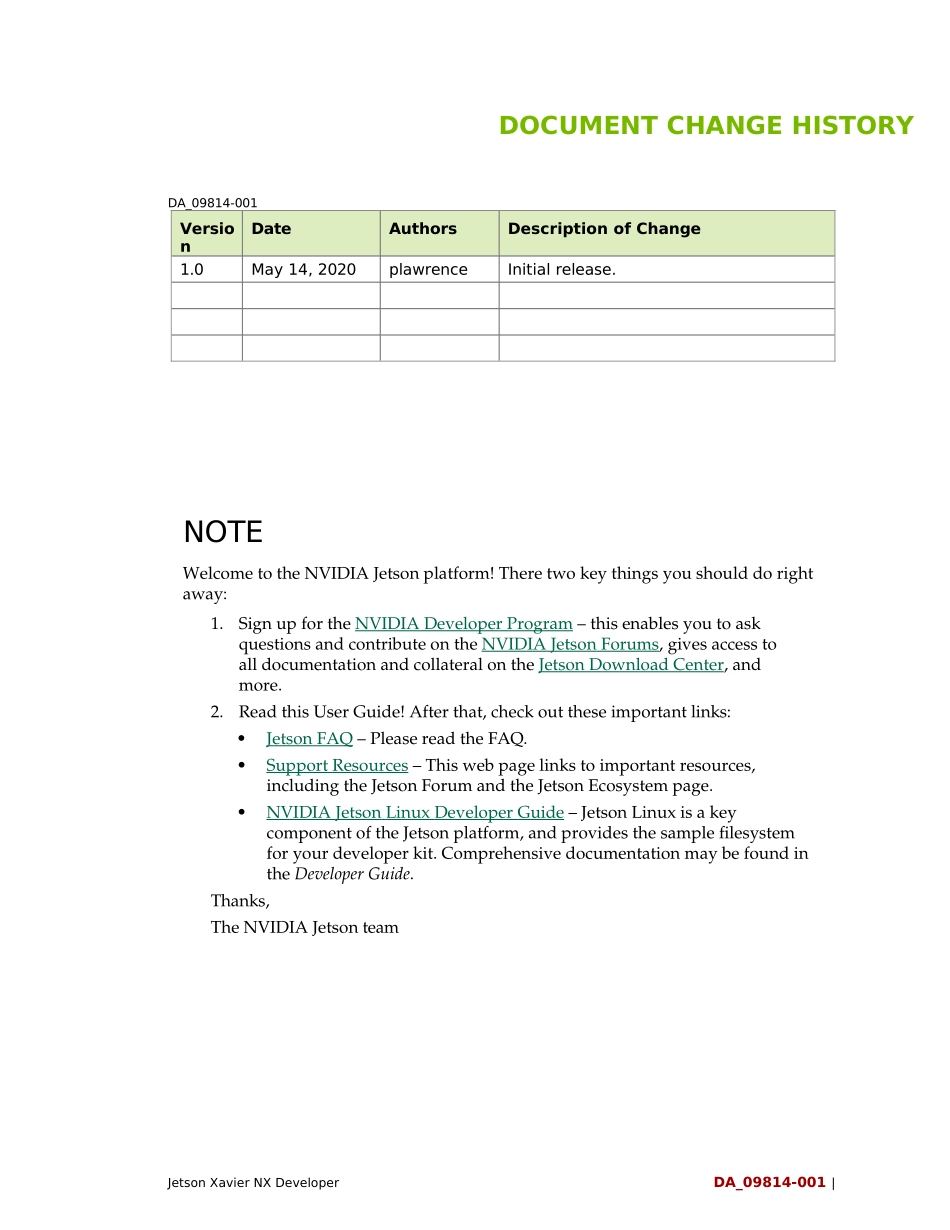 DOCUMENT CHANGE HISTORY

DA_09814-001

| Version | Date | Authors | Description of Change |
|---|---|---|---|
| 1.0 | May 14, 2020 | plawrence | Initial release. |
| | | | |
| | | | |
| | | | |

NOTE

Welcome to the NVIDIA Jetson platform! There two key things you should do right away:

1. Sign up for the NVIDIA Developer Program – this enables you to ask questions and contribute on the NVIDIA Jetson Forums, gives access to all documentation and collateral on the Jetson Download Center, and more.
2. Read this User Guide! After that, check out these important links:
   • Jetson FAQ – Please read the FAQ.
   • Support Resources – This web page links to important resources, including the Jetson Forum and the Jetson Ecosystem page.
   • NVIDIA Jetson Linux Developer Guide – Jetson Linux is a key component of the Jetson platform, and provides the sample filesystem for your developer kit. Comprehensive documentation may be found in the Developer Guide.

Thanks,
The NVIDIA Jetson team

Jetson Xavier NX Developer DA_09814-001 |